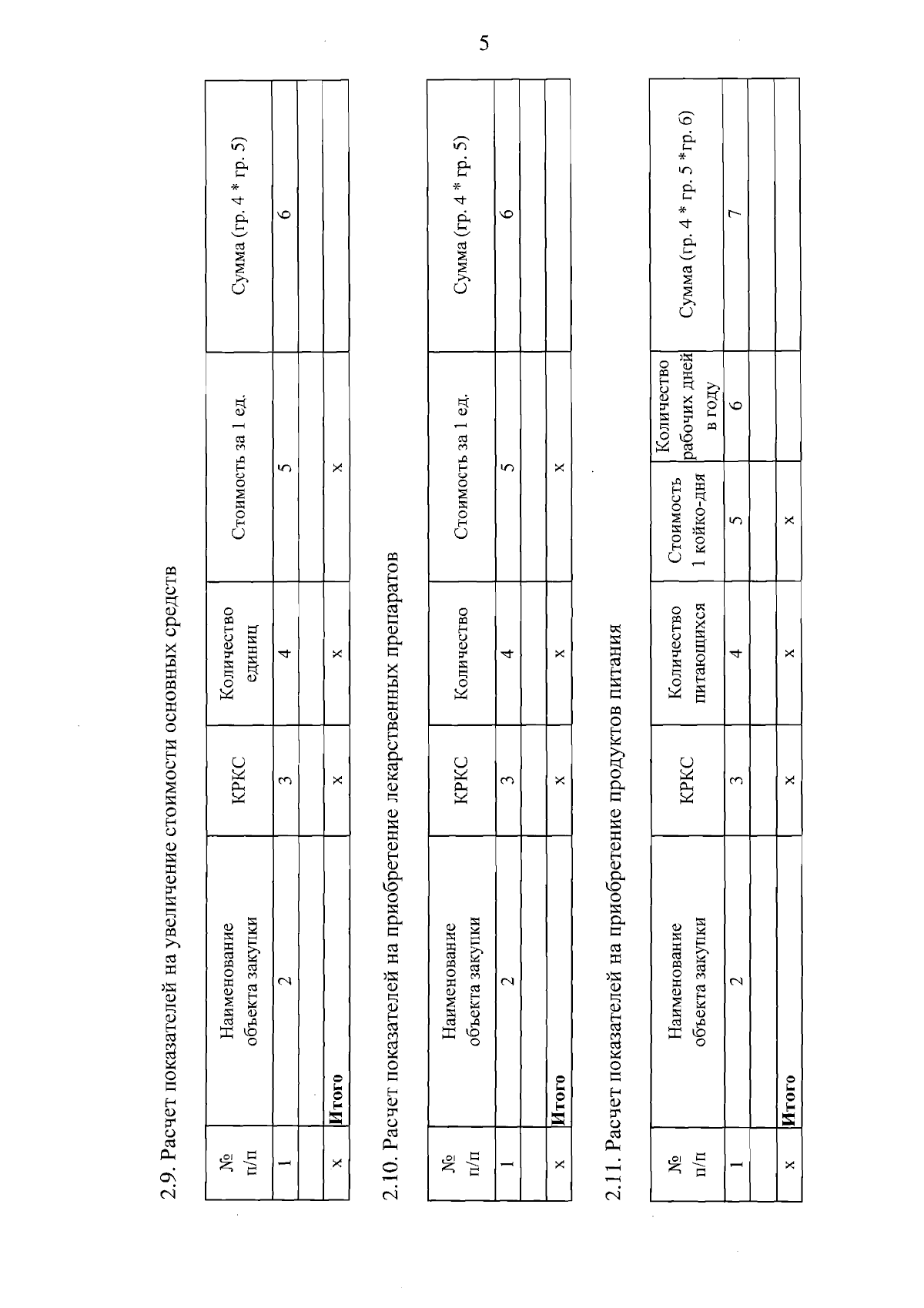 5

2.9. Расчет показателей на увеличение стоимости основных средств

| № п/п | Наименование объекта закупки | КРКС | Количество единиц | Стоимость за 1 ед. | Сумма (гр. 4 * гр. 5) |
|---|---|---|---|---|---|
| 1 | 2 | 3 | 4 | 5 | 6 |
| | | | | | |
| х | Итого | х | х | х | |

2.10. Расчет показателей на приобретение лекарственных препаратов

| № п/п | Наименование объекта закупки | КРКС | Количество | Стоимость за 1 ед. | Сумма (гр. 4 * гр. 5) |
|---|---|---|---|---|---|
| 1 | 2 | 3 | 4 | 5 | 6 |
| | | | | | |
| х | Итого | х | х | х | |

2.11. Расчет показателей на приобретение продуктов питания

| № п/п | Наименование объекта закупки | КРКС | Количество питающихся | Стоимость 1 койко-дня | Количество рабочих дней в году | Сумма (гр. 4 * гр. 5 *гр. 6) |
|---|---|---|---|---|---|---|
| 1 | 2 | 3 | 4 | 5 | 6 | 7 |
| | | | | | | |
| х | Итого | х | х | х | | |